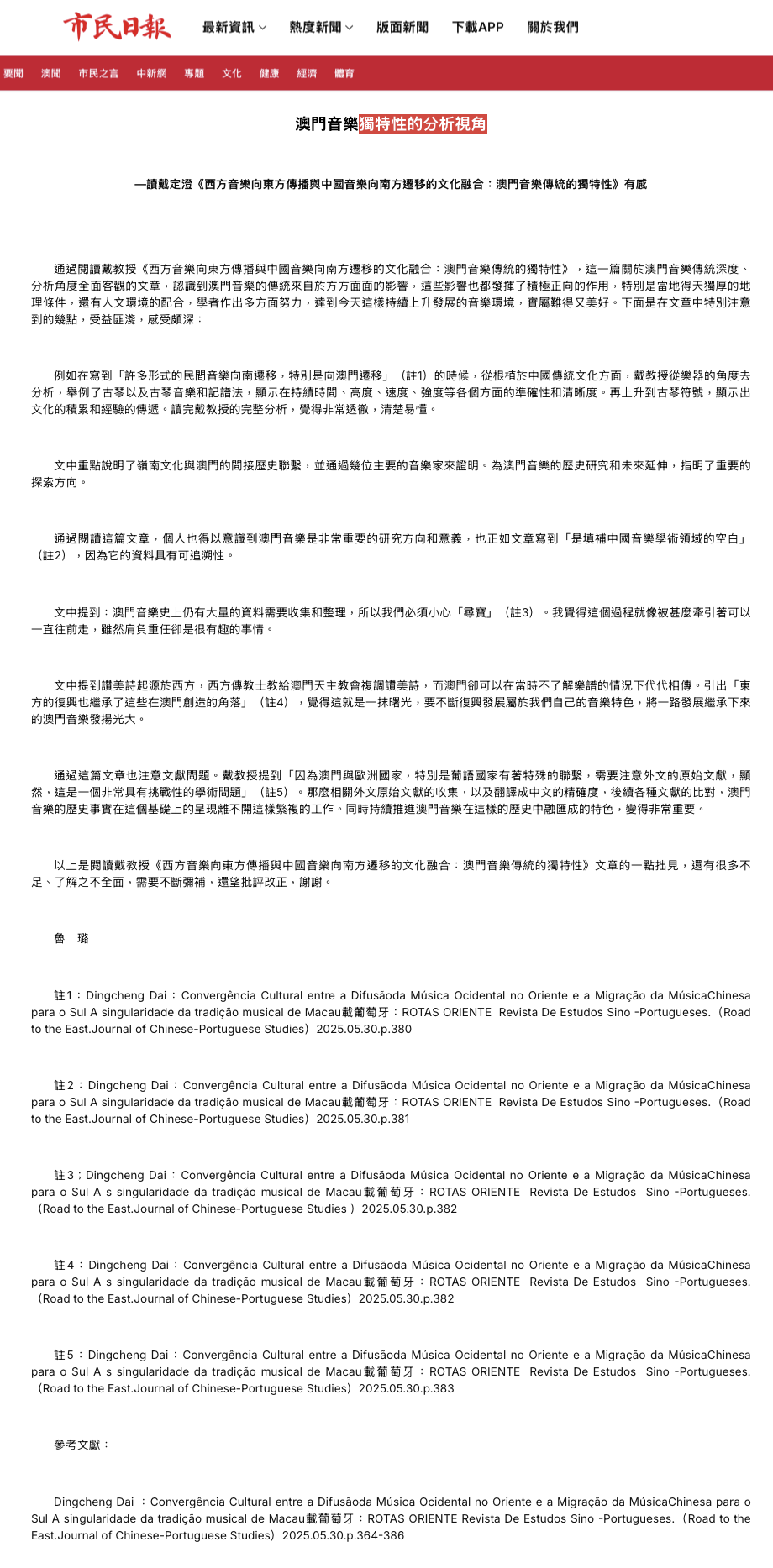 市民日報 最新資訊 熱度新聞 版面新聞 下載APP 關於我們

要聞 澳聞 市民之言 中新網 專題 文化 健康 經濟 體育

澳門音樂獨特性的分析視角

—讀戴定澄《西方音樂向東方傳播與中國音樂向南方遷移的文化融合：澳門音樂傳統的獨特性》有感

通過閱讀戴教授《西方音樂向東方傳播與中國音樂向南方遷移的文化融合：澳門音樂傳統的獨特性》，這一篇關於澳門音樂傳統深度、分析角度全面客觀的文章，認識到澳門音樂的傳統來自於方方面面的影響，這些影響也都發揮了積極正向的作用，特別是當地得天獨厚的地理條件，還有人文環境的配合，學者作出多方面努力，達到今天這樣持續上升發展的音樂環境，實屬難得又美好。下面是在文章中特別注意到的幾點，受益匪淺，感受頗深：

例如在寫到「許多形式的民間音樂向南遷移，特別是向澳門遷移」（註1）的時候，從根植於中國傳統文化方面，戴教授從樂器的角度去分析，舉例了古琴以及古琴音樂和記譜法，顯示在持續時間、高度、速度、強度等各個方面的準確性和清晰度。再上升到古琴符號，顯示出文化的積累和經驗的傳遞。讀完戴教授的完整分析，覺得非常透徹，清楚易懂。

文中重點說明了嶺南文化與澳門的間接歷史聯繫，並通過幾位主要的音樂家來證明。為澳門音樂的歷史研究和未來延伸，指明了重要的探索方向。

通過閱讀這篇文章，個人也得以意識到澳門音樂是非常重要的研究方向和意義，也正如文章寫到「是填補中國音樂學術領域的空白」（註2），因為它的資料具有可追溯性。

文中提到：澳門音樂史上仍有大量的資料需要收集和整理，所以我們必須小心「尋寶」（註3）。我覺得這個過程就像被甚麼牽引著可以一直往前走，雖然肩負重任卻是很有趣的事情。

文中提到讚美詩起源於西方，西方傳教士教給澳門天主教會複調讚美詩，而澳門卻可以在當時不了解樂譜的情況下代代相傳。引出「東方的復興也繼承了這些在澳門創造的角落」（註4），覺得這就是一抹曙光，要不斷復興發展屬於我們自己的音樂特色，將一路發展繼承下來的澳門音樂發揚光大。

通過這篇文章也注意文獻問題。戴教授提到「因為澳門與歐洲國家，特別是葡語國家有著特殊的聯繫，需要注意外文的原始文獻，顯然，這是一個非常具有挑戰性的學術問題」（註5）。那麼相關外文原始文獻的收集，以及翻譯成中文的精確度，後續各種文獻的比對，澳門音樂的歷史事實在這個基礎上的呈現離不開這樣繁複的工作。同時持續推進澳門音樂在這樣的歷史中融匯成的特色，變得非常重要。

以上是閱讀戴教授《西方音樂向東方傳播與中國音樂向南方遷移的文化融合：澳門音樂傳統的獨特性》文章的一點拙見，還有很多不足、了解之不全面，需要不斷彌補，還望批評改正，謝謝。

魯 璐

註1：Dingcheng Dai：Convergência Cultural entre a Difusãoda Música Ocidental no Oriente e a Migração da MúsicaChinesa para o Sul A singularidade da tradição musical de Macau載葡萄牙：ROTAS ORIENTE Revista De Estudos Sino -Portugueses.（Road to the East.Journal of Chinese-Portuguese Studies）2025.05.30.p.380

註2：Dingcheng Dai：Convergência Cultural entre a Difusãoda Música Ocidental no Oriente e a Migração da MúsicaChinesa para o Sul A singularidade da tradição musical de Macau載葡萄牙：ROTAS ORIENTE Revista De Estudos Sino -Portugueses.（Road to the East.Journal of Chinese-Portuguese Studies）2025.05.30.p.381

註3；Dingcheng Dai：Convergência Cultural entre a Difusãoda Música Ocidental no Oriente e a Migração da MúsicaChinesa para o Sul A s singularidade da tradição musical de Macau載葡萄牙：ROTAS ORIENTE Revista De Estudos Sino -Portugueses.（Road to the East.Journal of Chinese-Portuguese Studies ）2025.05.30.p.382

註4：Dingcheng Dai：Convergência Cultural entre a Difusãoda Música Ocidental no Oriente e a Migração da MúsicaChinesa para o Sul A s singularidade da tradição musical de Macau載葡萄牙：ROTAS ORIENTE Revista De Estudos Sino -Portugueses.（Road to the East.Journal of Chinese-Portuguese Studies）2025.05.30.p.382

註5：Dingcheng Dai：Convergência Cultural entre a Difusãoda Música Ocidental no Oriente e a Migração da MúsicaChinesa para o Sul A s singularidade da tradição musical de Macau載葡萄牙：ROTAS ORIENTE Revista De Estudos Sino -Portugueses.（Road to the East.Journal of Chinese-Portuguese Studies）2025.05.30.p.383

參考文獻：

Dingcheng Dai ：Convergência Cultural entre a Difusãoda Música Ocidental no Oriente e a Migração da MúsicaChinesa para o Sul A singularidade da tradição musical de Macau載葡萄牙：ROTAS ORIENTE Revista De Estudos Sino -Portugueses.（Road to the East.Journal of Chinese-Portuguese Studies）2025.05.30.p.364-386